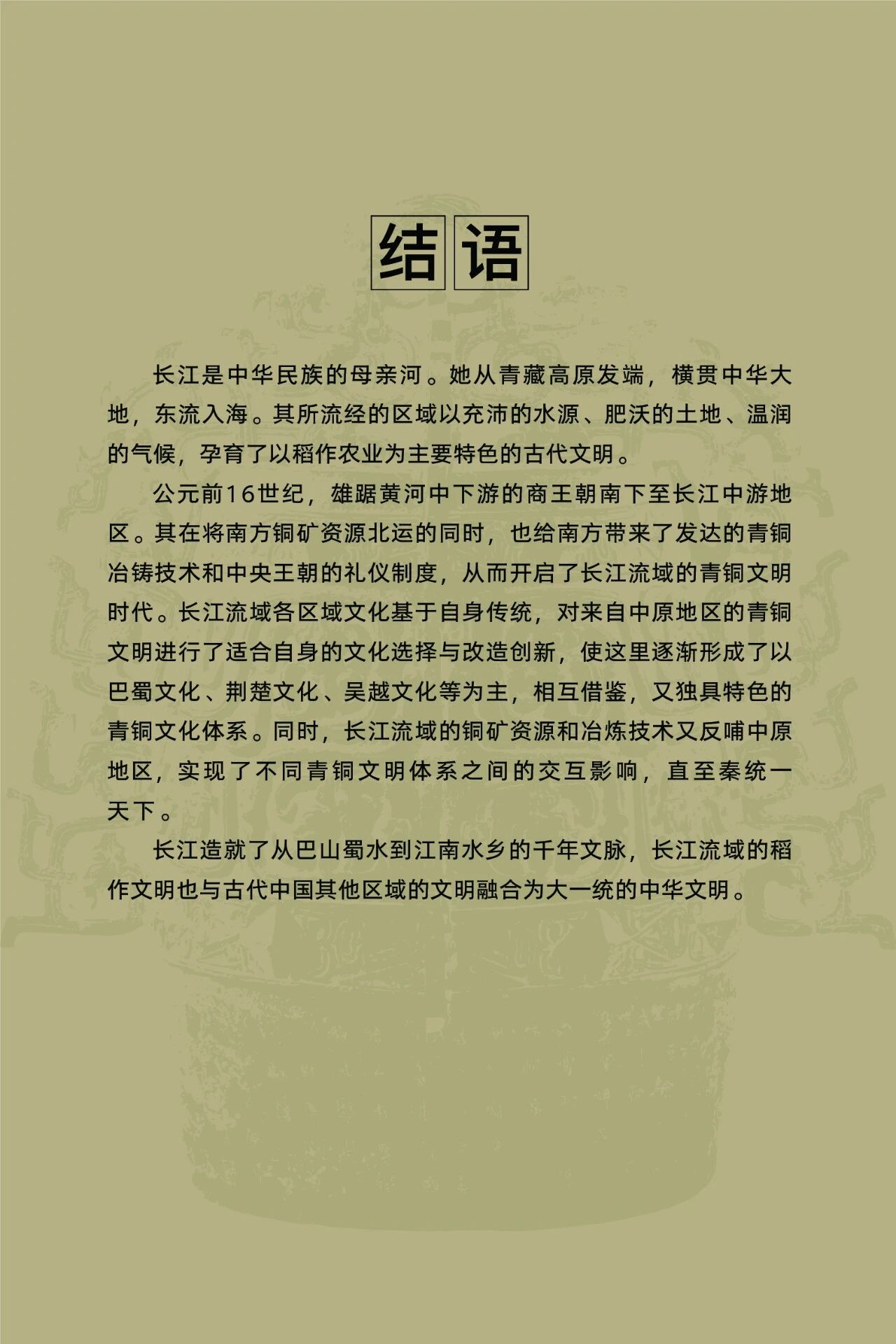 结语

长江是中华民族的母亲河。她从青藏高原发端，横贯中华大地，东流入海。其所流经的区域以充沛的水源、肥沃的土地、温润的气候，孕育了以稻作农业为主要特色的古代文明。

公元前16世纪，雄踞黄河中下游的商王朝南下至长江中游地区。其在将南方铜矿资源北运的同时，也给南方带来了发达的青铜冶铸技术和中央王朝的礼仪制度，从而开启了长江流域的青铜文明时代。长江流域各区域文化基于自身传统，对来自中原地区的青铜文明进行了适合自身的文化选择与改造创新，使这里逐渐形成了以巴蜀文化、荆楚文化、吴越文化等为主，相互借鉴，又独具特色的青铜文化体系。同时，长江流域的铜矿资源和冶炼技术又反哺中原地区，实现了不同青铜文明体系之间的交互影响，直至秦统一天下。

长江造就了从巴山蜀水到江南水乡的千年文脉，长江流域的稻作文明也与古代中国其他区域的文明融合为大一统的中华文明。